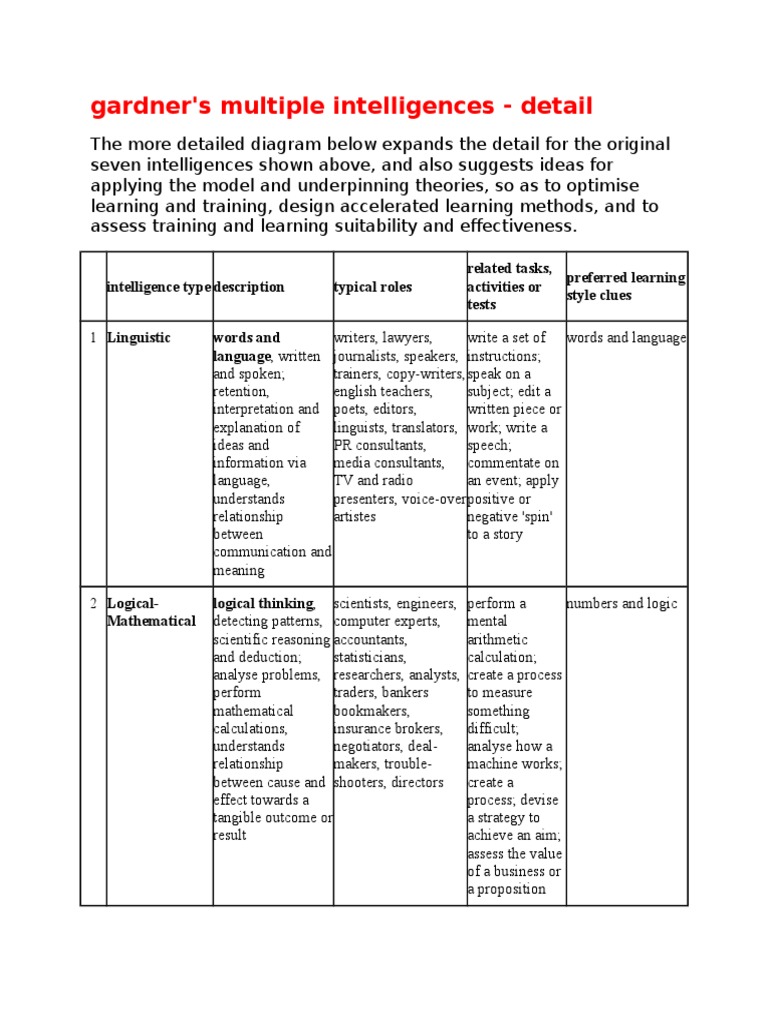 gardner's multiple intelligences - detail

The more detailed diagram below expands the detail for the original seven intelligences shown above, and also suggests ideas for applying the model and underpinning theories, so as to optimise learning and training, design accelerated learning methods, and to assess training and learning suitability and effectiveness.

| | intelligence type | description | typical roles | related tasks, activities or tests | preferred learning style clues |
|---|---|---|---|---|---|
| 1 | Linguistic | words and language, written and spoken; retention, interpretation and explanation of ideas and information via language, understands relationship between communication and meaning | writers, lawyers, journalists, speakers, trainers, copy-writers, english teachers, poets, editors, linguists, translators, PR consultants, media consultants, TV and radio presenters, voice-over artistes | write a set of instructions; speak on a subject; edit a written piece or work; write a speech; commentate on an event; apply positive or negative 'spin' to a story | words and language |
| 2 | Logical-Mathematical | logical thinking, detecting patterns, scientific reasoning and deduction; analyse problems, perform mathematical calculations, understands relationship between cause and effect towards a tangible outcome or result | scientists, engineers, computer experts, accountants, statisticians, researchers, analysts, traders, bankers bookmakers, insurance brokers, negotiators, deal-makers, trouble-shooters, directors | perform a mental arithmetic calculation; create a process to measure something difficult; analyse how a machine works; create a process; devise a strategy to achieve an aim; assess the value of a business or a proposition | numbers and logic |